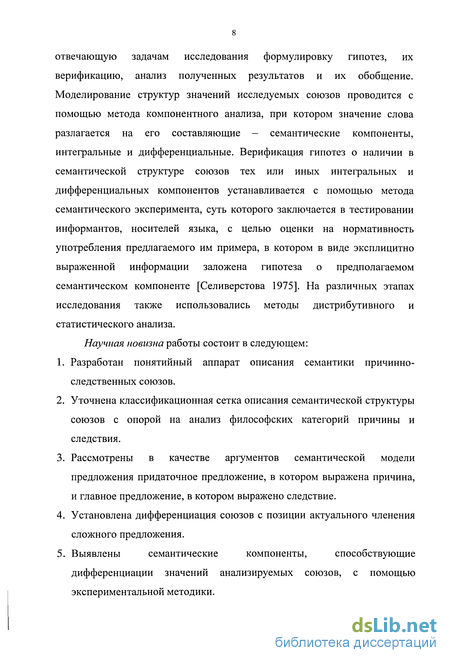 8

отвечающую задачам исследования формулировку гипотез, их верификацию, анализ полученных результатов и их обобщение. Моделирование структур значений исследуемых союзов проводится с помощью метода компонентного анализа, при котором значение слова разлагается на его составляющие – семантические компоненты, интегральные и дифференциальные. Верификация гипотез о наличии в семантической структуре союзов тех или иных интегральных и дифференциальных компонентов устанавливается с помощью метода семантического эксперимента, суть которого заключается в тестировании информантов, носителей языка, с целью оценки на нормативность употребления предлагаемого им примера, в котором в виде эксплицитно выраженной информации заложена гипотеза о предполагаемом семантическом компоненте [Селиверстова 1975]. На различных этапах исследования также использовались методы дистрибутивного и статистического анализа.

Научная новизна работы состоит в следующем:

1. Разработан понятийный аппарат описания семантики причинно-следственных союзов.
2. Уточнена классификационная сетка описания семантической структуры союзов с опорой на анализ философских категорий причины и следствия.
3. Рассмотрены в качестве аргументов семантической модели предложения придаточное предложение, в котором выражена причина, и главное предложение, в котором выражено следствие.
4. Установлена дифференциация союзов с позиции актуального членения сложного предложения.
5. Выявлены семантические компоненты, способствующие дифференциации значений анализируемых союзов, с помощью экспериментальной методики.

dsLib.net
библиотека диссертаций